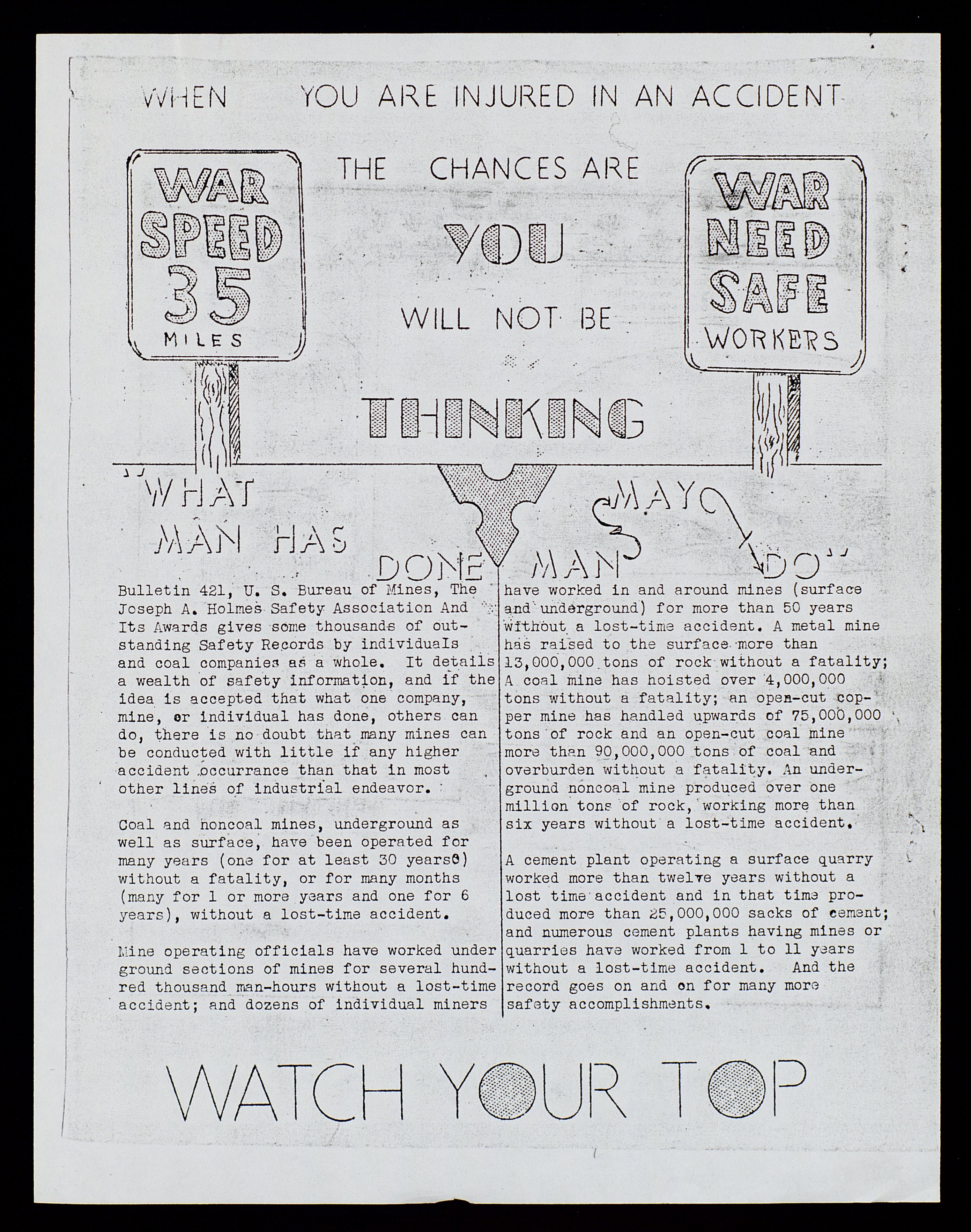 WHEN YOU ARE INJURED IN AN ACCIDENT

WAR SPEED 35 MILES

THE CHANCES ARE

YOU

WILL NOT BE

THINKING

WAR NEED SAFE WORKERS

"WHAT MAN HAS DONE MAN MAY DO"

Bulletin 421, U. S. Bureau of Mines, The Joseph A. Holmes Safety Association And Its Awards gives some thousands of outstanding Safety Records by individuals and coal companies as a whole. It details a wealth of safety information, and if the idea is accepted that what one company, mine, or individual has done, others can do, there is no doubt that many mines can be conducted with little if any higher accident occurrance than that in most other lines of industrial endeavor.

Coal and noncoal mines, underground as well as surface, have been operated for many years (one for at least 30 years0) without a fatality, or for many months (many for 1 or more years and one for 6 years), without a lost-time accident.

Mine operating officials have worked under ground sections of mines for several hundred thousand man-hours without a lost-time accident; and dozens of individual miners have worked in and around mines (surface and underground) for more than 50 years without a lost-time accident. A metal mine has raised to the surface more than 13,000,000 tons of rock without a fatality; A coal mine has hoisted over 4,000,000 tons without a fatality; an open-cut copper mine has handled upwards of 75,000,000 tons of rock and an open-cut coal mine more than 90,000,000 tons of coal and overburden without a fatality. An underground noncoal mine produced over one million tons of rock, working more than six years without a lost-time accident.

A cement plant operating a surface quarry worked more than twelve years without a lost time accident and in that time produced more than 25,000,000 sacks of cement; and numerous cement plants having mines or quarries have worked from 1 to 11 years without a lost-time accident. And the record goes on and on for many more safety accomplishments.

WATCH YOUR TOP